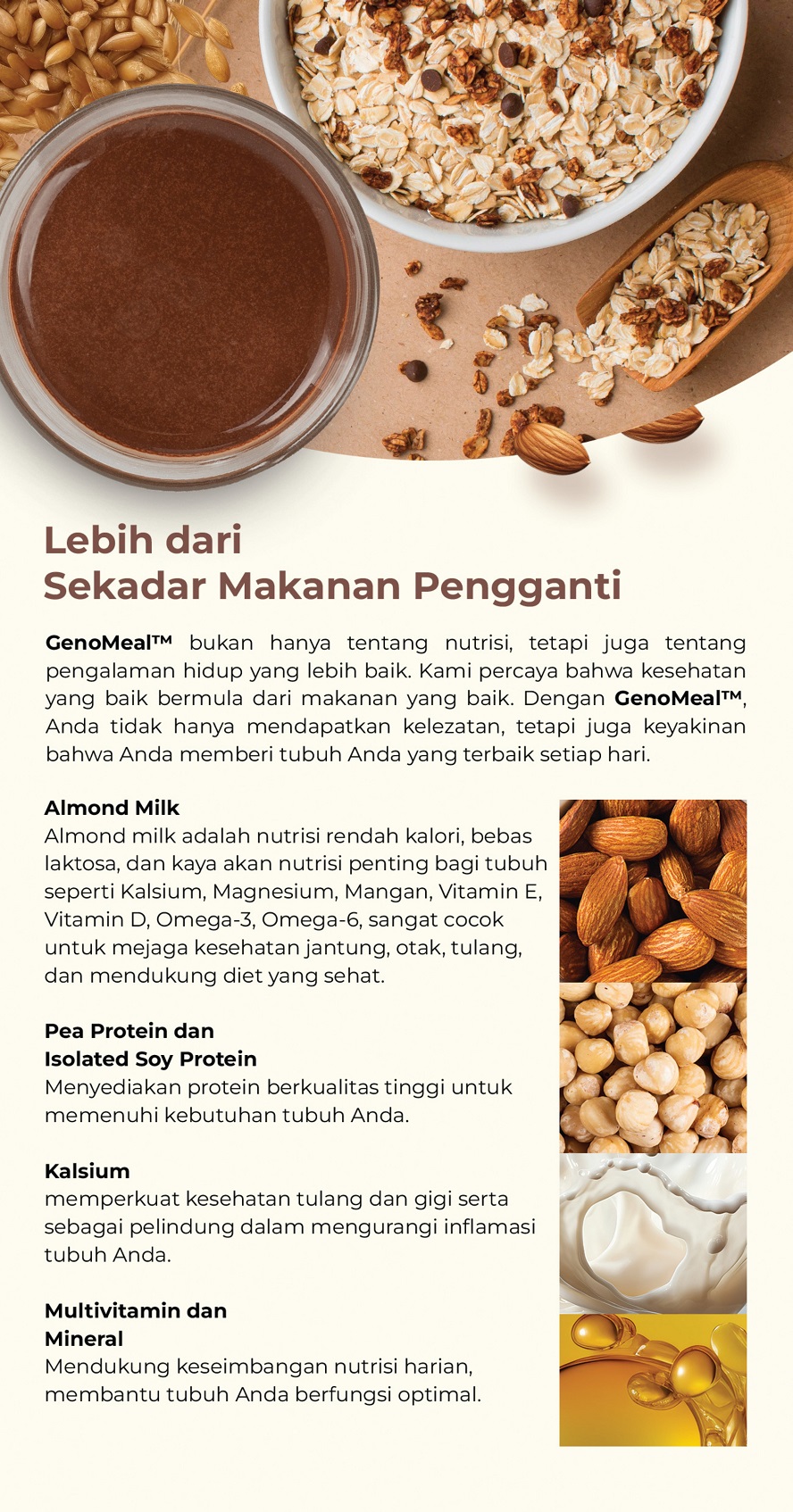 Lebih dari
Sekadar Makanan Pengganti

GenoMeal™ bukan hanya tentang nutrisi, tetapi juga tentang pengalaman hidup yang lebih baik. Kami percaya bahwa kesehatan yang baik bermula dari makanan yang baik. Dengan GenoMeal™, Anda tidak hanya mendapatkan kelezatan, tetapi juga keyakinan bahwa Anda memberi tubuh Anda yang terbaik setiap hari.

Almond Milk
Almond milk adalah nutrisi rendah kalori, bebas laktosa, dan kaya akan nutrisi penting bagi tubuh seperti Kalsium, Magnesium, Mangan, Vitamin E, Vitamin D, Omega-3, Omega-6, sangat cocok untuk mejaga kesehatan jantung, otak, tulang, dan mendukung diet yang sehat.

Pea Protein dan
Isolated Soy Protein
Menyediakan protein berkualitas tinggi untuk memenuhi kebutuhan tubuh Anda.

Kalsium
memperkuat kesehatan tulang dan gigi serta sebagai pelindung dalam mengurangi inflamasi tubuh Anda.

Multivitamin dan
Mineral
Mendukung keseimbangan nutrisi harian, membantu tubuh Anda berfungsi optimal.